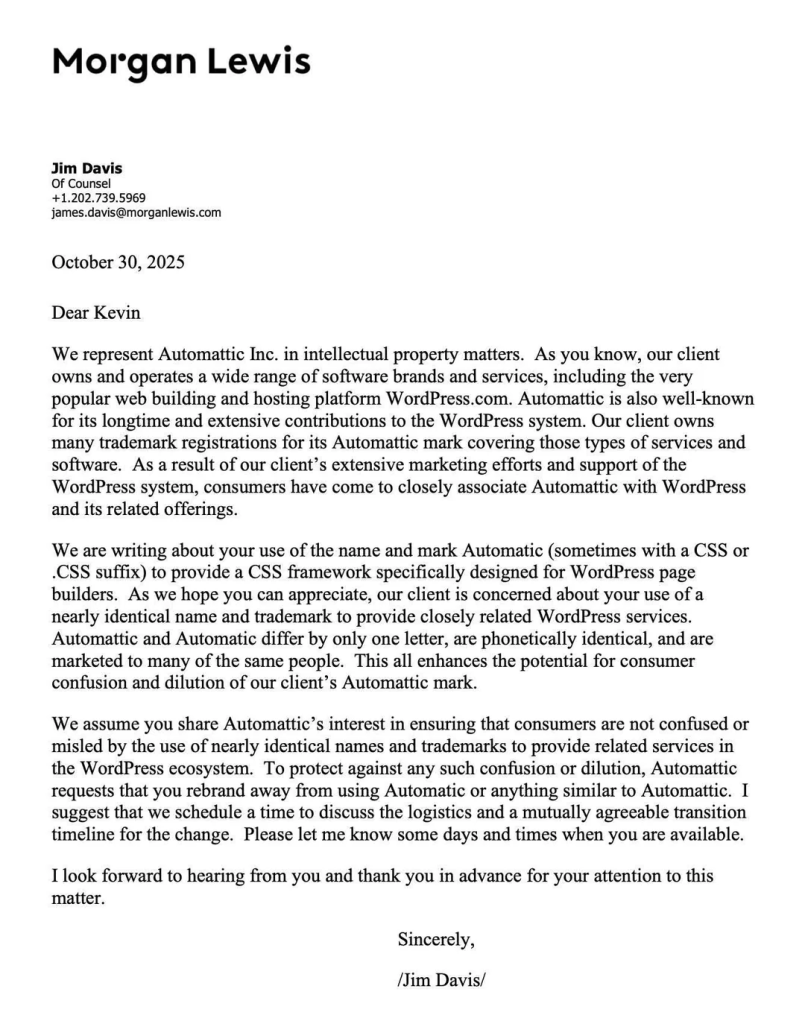 Morgan Lewis

Jim Davis
Of Counsel
+1.202.739.5969
james.davis@morganlewis.com

October 30, 2025

Dear Kevin

We represent Automattic Inc. in intellectual property matters. As you know, our client owns and operates a wide range of software brands and services, including the very popular web building and hosting platform WordPress.com. Automattic is also well-known for its longtime and extensive contributions to the WordPress system. Our client owns many trademark registrations for its Automattic mark covering those types of services and software. As a result of our client's extensive marketing efforts and support of the WordPress system, consumers have come to closely associate Automattic with WordPress and its related offerings.

We are writing about your use of the name and mark Automatic (sometimes with a CSS or .CSS suffix) to provide a CSS framework specifically designed for WordPress page builders. As we hope you can appreciate, our client is concerned about your use of a nearly identical name and trademark to provide closely related WordPress services. Automattic and Automatic differ by only one letter, are phonetically identical, and are marketed to many of the same people. This all enhances the potential for consumer confusion and dilution of our client's Automattic mark.

We assume you share Automattic's interest in ensuring that consumers are not confused or misled by the use of nearly identical names and trademarks to provide related services in the WordPress ecosystem. To protect against any such confusion or dilution, Automattic requests that you rebrand away from using Automatic or anything similar to Automattic. I suggest that we schedule a time to discuss the logistics and a mutually agreeable transition timeline for the change. Please let me know some days and times when you are available.

I look forward to hearing from you and thank you in advance for your attention to this matter.

Sincerely,

/Jim Davis/